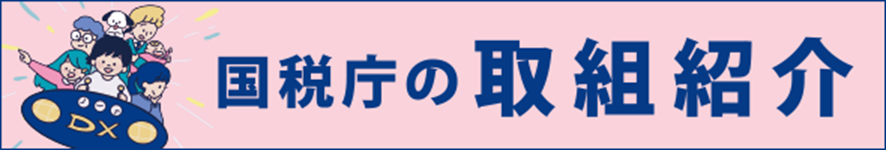 DX

国税庁の取組紹介